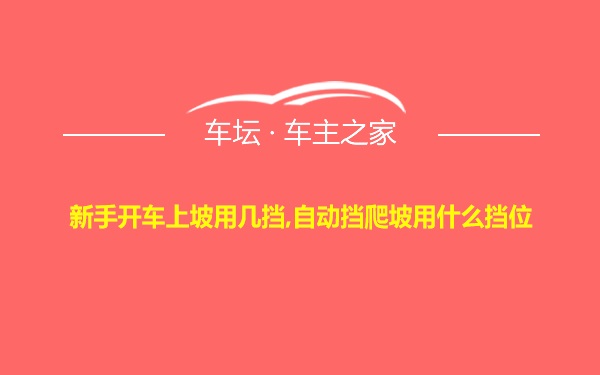 车坛 · 车主之家

新手开车上坡用几挡,自动挡爬坡用什么挡位